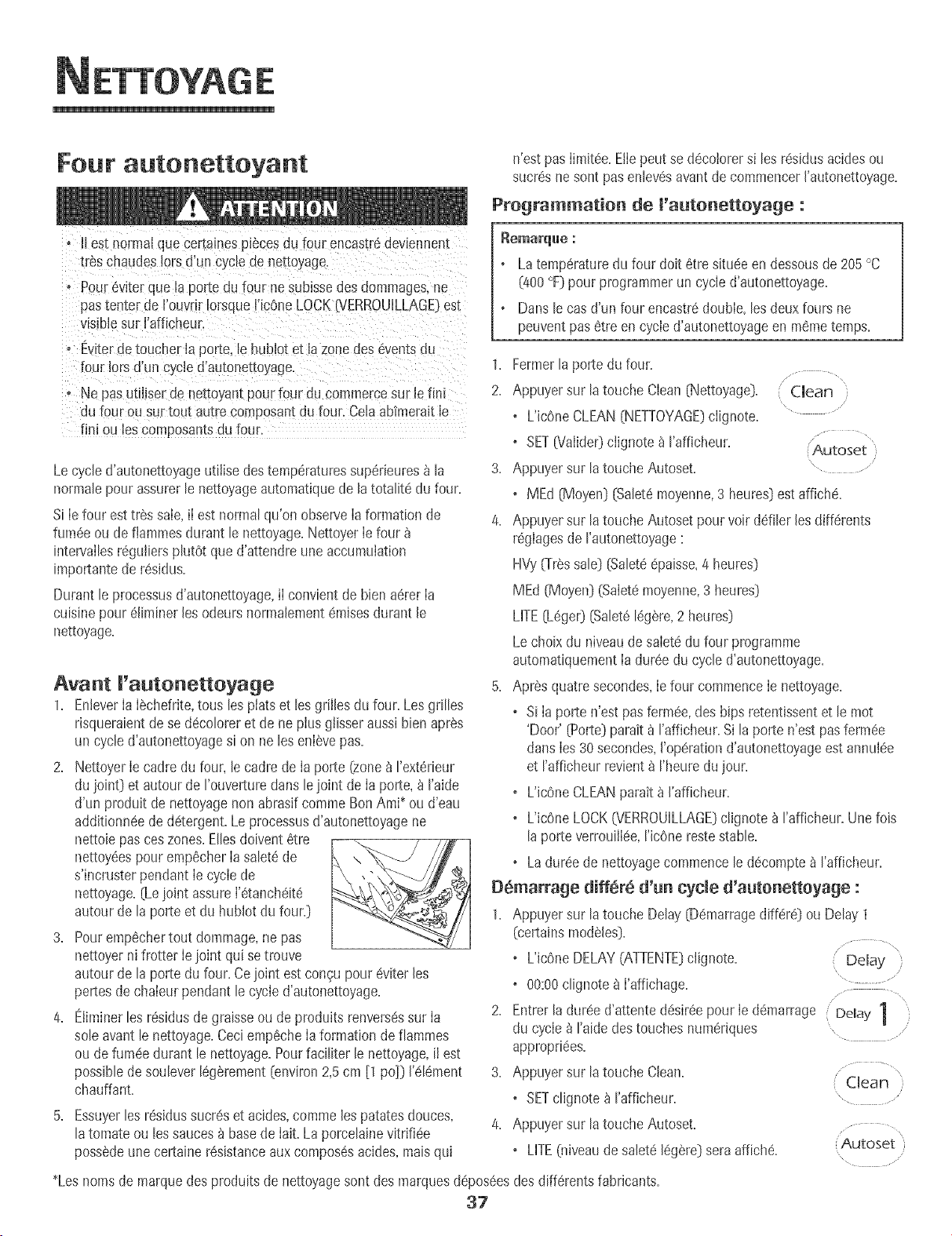 NETTOYAGE

Four autonettoyant

ATTENTION

• Il est normal que certaines pièces du four encastré deviennent très chaudes lors d'un cycle de nettoyage.

• Pour éviter que la porte du four ne subisse des dommages, ne pas tenter de l'ouvrir lorsque l'icône LOCK (VERROUILLAGE) est visible sur l'afficheur.

• Éviter de toucher la porte, le hublot et la zone des évents du four lors d'un cycle d'autonettoyage.

• Ne pas utiliser de nettoyant pour four du commerce sur le fini du four ou sur tout autre composant du four. Cela abîmerait le fini ou les composants du four.

Le cycle d'autonettoyage utilise des températures supérieures à la normale pour assurer le nettoyage automatique de la totalité du four.

Si le four est très sale, il est normal qu'on observe la formation de fumée ou de flammes durant le nettoyage. Nettoyer le four à intervalles réguliers plutôt que d'attendre une accumulation importante de résidus.

Durant le processus d'autonettoyage, il convient de bien aérer la cuisine pour éliminer les odeurs normalement émises durant le nettoyage.

Avant l'autonettoyage

1. Enlever la lèchefrite, tous les plats et les grilles du four. Les grilles risqueraient de se décolorer et de ne plus glisser aussi bien après un cycle d'autonettoyage si on ne les enlève pas.

2. Nettoyer le cadre du four, le cadre de la porte (zone à l'extérieur du joint) et autour de l'ouverture dans le joint de la porte, à l'aide d'un produit de nettoyage non abrasif comme Bon Ami* ou d'eau additionnée de détergent. Le processus d'autonettoyage ne nettoie pas ces zones. Elles doivent être nettoyées pour empêcher la saleté de s'incruster pendant le cycle de nettoyage. (Le joint assure l'étanchéité autour de la porte et du hublot du four.)

3. Pour empêcher tout dommage, ne pas nettoyer ni frotter le joint qui se trouve autour de la porte du four. Ce joint est conçu pour éviter les pertes de chaleur pendant le cycle d'autonettoyage.

4. Éliminer les résidus de graisse ou de produits renversés sur la sole avant le nettoyage. Ceci empêche la formation de flammes ou de fumée durant le nettoyage. Pour faciliter le nettoyage, il est possible de soulever légèrement (environ 2,5 cm [1 po]) l'élément chauffant.

5. Essuyer les résidus sucrés et acides, comme les patates douces, la tomate ou les sauces à base de lait. La porcelaine vitrifiée possède une certaine résistance aux composés acides, mais qui n'est pas limitée. Elle peut se décolorer si les résidus acides ou sucrés ne sont pas enlevés avant de commencer l'autonettoyage.

Programmation de l'autonettoyage :

Remarque :
• La température du four doit être située en dessous de 205 °C (400 °F) pour programmer un cycle d'autonettoyage.
• Dans le cas d'un four encastré double, les deux fours ne peuvent pas être en cycle d'autonettoyage en même temps.

1. Fermer la porte du four.
2. Appuyer sur la touche Clean (Nettoyage). Clean
• L'icône CLEAN (NETTOYAGE) clignote.
• SET (Valider) clignote à l'afficheur. Autoset
3. Appuyer sur la touche Autoset.
• MEd (Moyen) (Saleté moyenne, 3 heures) est affiché.
4. Appuyer sur la touche Autoset pour voir défiler les différents réglages de l'autonettoyage :
HVy (Très sale) (Saleté épaisse, 4 heures)
MEd (Moyen) (Saleté moyenne, 3 heures)
LITE (Léger) (Saleté légère, 2 heures)
Le choix du niveau de saleté du four programme automatiquement la durée du cycle d'autonettoyage.
5. Après quatre secondes, le four commence le nettoyage.
• Si la porte n'est pas fermée, des bips retentissent et le mot 'Door' (Porte) paraît à l'afficheur. Si la porte n'est pas fermée dans les 30 secondes, l'opération d'autonettoyage est annulée et l'afficheur revient à l'heure du jour.
• L'icône CLEAN paraît à l'afficheur.
• L'icône LOCK (VERROUILLAGE) clignote à l'afficheur. Une fois la porte verrouillée, l'icône reste stable.
• La durée de nettoyage commence le décompte à l'afficheur.

Démarrage différé d'un cycle d'autonettoyage :

1. Appuyer sur la touche Delay (Démarrage différé) ou Delay 1 (certains modèles).
• L'icône DELAY (ATTENTE) clignote. Delay
• 00:00 clignote à l'affichage.
2. Entrer la durée d'attente désirée pour le démarrage du cycle à l'aide des touches numériques appropriées. Delay 1
3. Appuyer sur la touche Clean. Clean
• SET clignote à l'afficheur.
4. Appuyer sur la touche Autoset. Autoset
• LITE (niveau de saleté légère) sera affiché.

*Les noms de marque des produits de nettoyage sont des marques déposées des différents fabricants.

37